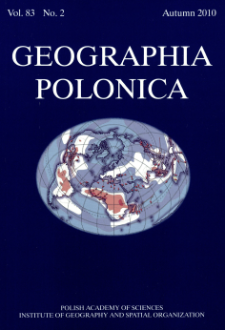 Vol. 83 No. 2 Autumn 2010

GEOGRAPHIA POLONICA

POLISH ACADEMY OF SCIENCES
INSTITUTE OF GEOGRAPHY AND SPATIAL ORGANIZATION